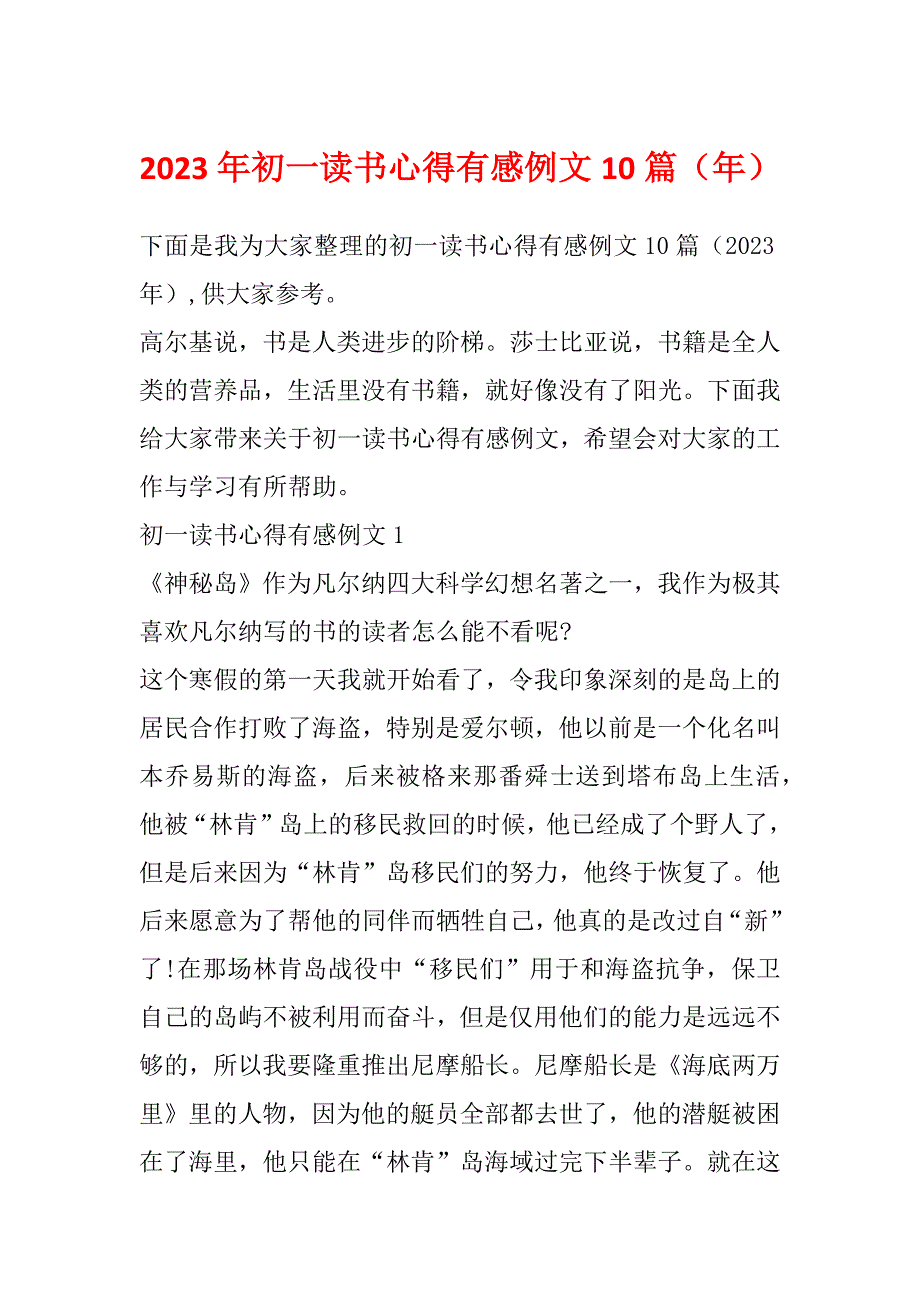 2023年初一读书心得有感例文10篇（年）

下面是我为大家整理的初一读书心得有感例文10篇（2023年）,供大家参考。

高尔基说，书是人类进步的阶梯。莎士比亚说，书籍是全人类的营养品，生活里没有书籍，就好像没有了阳光。下面我给大家带来关于初一读书心得有感例文，希望会对大家的工作与学习有所帮助。

初一读书心得有感例文1

《神秘岛》作为凡尔纳四大科学幻想名著之一，我作为极其喜欢凡尔纳写的书的读者怎么能不看呢?

这个寒假的第一天我就开始看了，令我印象深刻的是岛上的居民合作打败了海盗，特别是爱尔顿，他以前是一个化名叫本乔易斯的海盗，后来被格来那番舜士送到塔布岛上生活，他被“林肯”岛上的移民救回的时候，他已经成了个野人了，但是后来因为“林肯”岛移民们的努力，他终于恢复了。他后来愿意为了帮他的同伴而牺牲自己，他真的是改过自“新”了!在那场林肯岛战役中“移民们”用于和海盗抗争，保卫自己的岛屿不被利用而奋斗，但是仅用他们的能力是远远不够的，所以我要隆重推出尼摩船长。尼摩船长是《海底两万里》里的人物，因为他的艇员全部都去世了，他的潜艇被困在了海里，他只能在“林肯”岛海域过完下半辈子。就在这